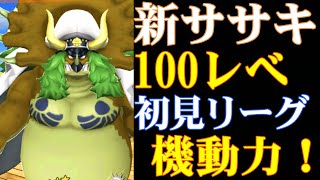 新ササキ
100レベ
初見リーグ
機動力！